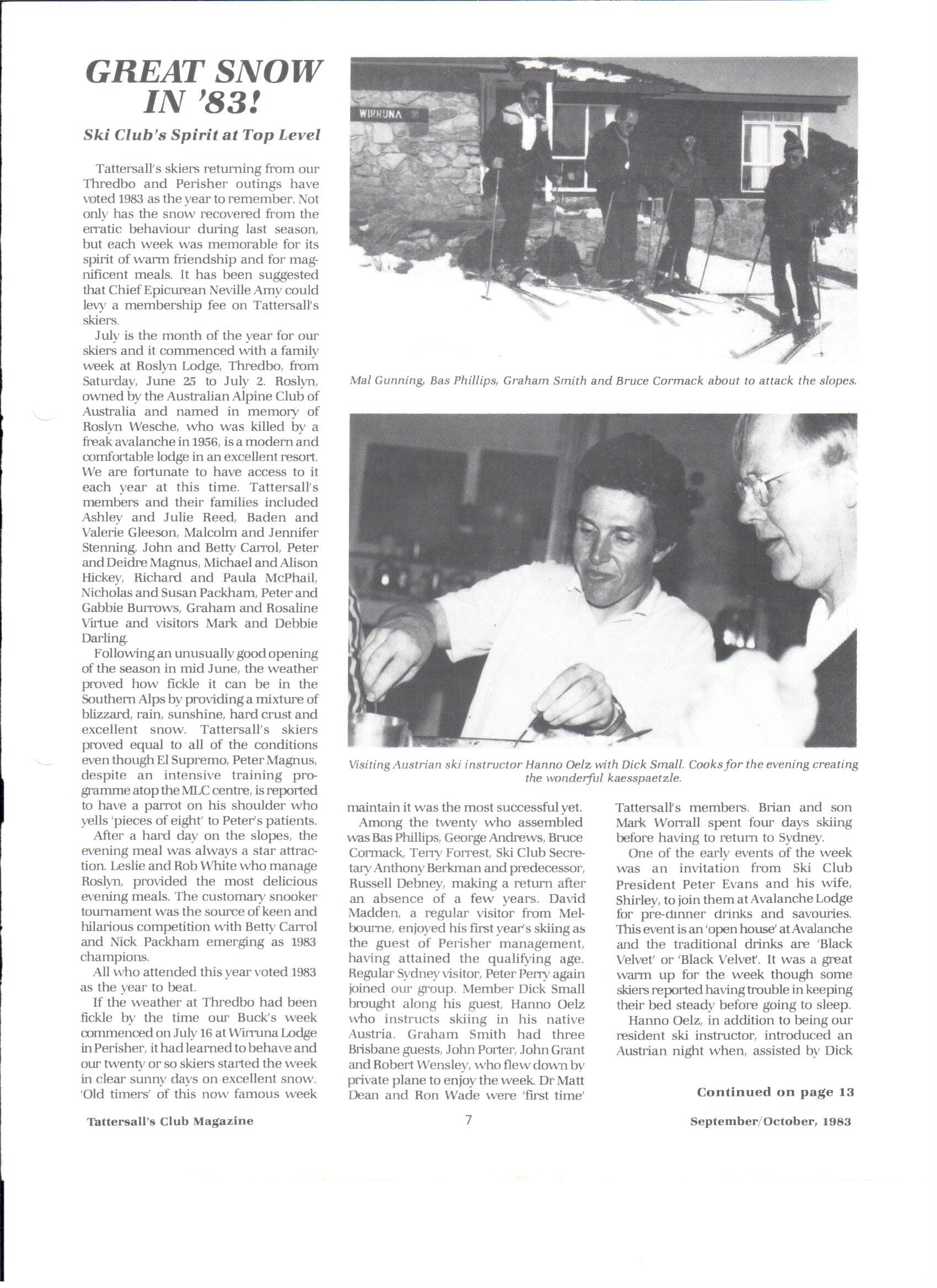 GREAT SNOW IN '83!

Ski Club's Spirit at Top Level

Tattersall's skiers returning from our Thredbo and Perisher outings have voted 1983 as the year to remember. Not only has the snow recovered from the erratic behaviour during last season, but each week was memorable for its spirit of warm friendship and for magnificent meals. It has been suggested that Chief Epicurean Neville Amy could levy a membership fee on Tattersall's skiers.

July is the month of the year for our skiers and it commenced with a family week at Roslyn Lodge, Thredbo, from Saturday, June 25 to July 2. Roslyn, owned by the Australian Alpine Club of Australia and named in memory of Roslyn Wesche, who was killed by a freak avalanche in 1956, is a modern and comfortable lodge in an excellent resort. We are fortunate to have access to it each year at this time. Tattersall's members and their families included Ashley and Julie Reed, Baden and Valerie Gleeson, Malcolm and Jennifer Stenning, John and Betty Carrol, Peter and Deidre Magnus, Michael and Alison Hickey, Richard and Paula McPhail, Nicholas and Susan Packham, Peter and Gabbie Burrows, Graham and Rosaline Virtue and visitors Mark and Debbie Darling.

Following an unusually good opening of the season in mid June, the weather proved how fickle it can be in the Southern Alps by providing a mixture of blizzard, rain, sunshine, hard crust and excellent snow. Tattersall's skiers proved equal to all of the conditions even though El Supremo, Peter Magnus, despite an intensive training programme atop the MLC centre, is reported to have a parrot on his shoulder who yells 'pieces of eight' to Peter's patients.

After a hard day on the slopes, the evening meal was always a star attraction. Leslie and Rob White who manage Roslyn, provided the most delicious evening meals. The customary snooker tournament was the source of keen and hilarious competition with Betty Carrol and Nick Packham emerging as 1983 champions.

All who attended this year voted 1983 as the year to beat.

If the weather at Thredbo had been fickle by the time our Buck's week commenced on July 16 at Wirruna Lodge in Perisher, it had learned to behave and our twenty or so skiers started the week in clear sunny days on excellent snow. 'Old timers' of this now famous week maintain it was the most successful yet.

Among the twenty who assembled was Bas Phillips, George Andrews, Bruce Cormack, Terry Forrest, Ski Club Secretary Anthony Berkman and predecessor, Russell Debney, making a return after an absence of a few years. David Madden, a regular visitor from Melbourne, enjoyed his first year's skiing as the guest of Perisher management, having attained the qualifying age. Regular Sydney visitor, Peter Perry again joined our group. Member Dick Small brought along his guest, Hanno Oelz who instructs skiing in his native Austria. Graham Smith had three Brisbane guests, John Porter, John Grant and Robert Wensley, who flew down by private plane to enjoy the week. Dr Matt Dean and Ron Wade were 'first time' Tattersall's members. Brian and son Mark Worrall spent four days skiing before having to return to Sydney.

One of the early events of the week was an invitation from Ski Club President Peter Evans and his wife, Shirley, to join them at Avalanche Lodge for pre-dinner drinks and savouries. This event is an 'open house' at Avalanche and the traditional drinks are 'Black Velvet' or 'Black Velvet'. It was a great warm up for the week though some skiers reported having trouble in keeping their bed steady before going to sleep.

Hanno Oelz, in addition to being our resident ski instructor, introduced an Austrian night when, assisted by Dick

Continued on page 13

WIRRUNA

Mal Gunning, Bas Phillips, Graham Smith and Bruce Cormack about to attack the slopes.

Visiting Austrian ski instructor Hanno Oelz with Dick Small. Cooks for the evening creating the wonderful kaesspaetzle.

Tattersall's Club Magazine 7 September/October, 1983